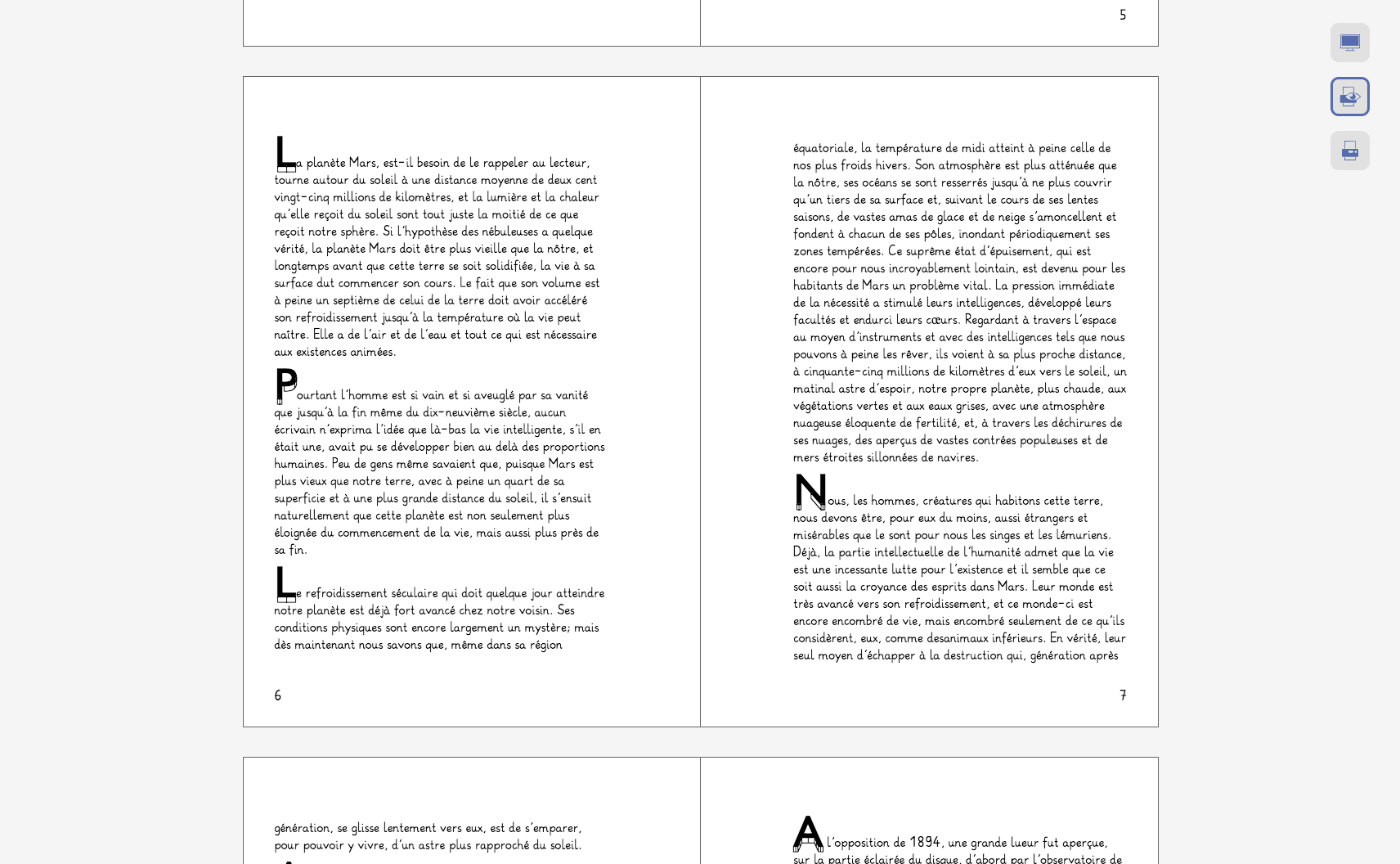 5

La planète Mars, est-il besoin de le rappeler au lecteur, tourne autour du soleil à une distance moyenne de deux cent vingt-cinq millions de kilomètres, et la lumière et la chaleur qu'elle reçoit du soleil sont tout juste la moitié de ce que reçoit notre sphère. Si l'hypothèse des nébuleuses a quelque vérité, la planète Mars doit être plus vieille que la nôtre, et longtemps avant que cette terre se soit solidifiée, la vie à sa surface dut commencer son cours. Le fait que son volume est à peine un septième de celui de la terre doit avoir accéléré son refroidissement jusqu'à la température où la vie peut naître. Elle a de l'air et de l'eau et tout ce qui est nécessaire aux existences animées.

Pourtant l'homme est si vain et si aveuglé par sa vanité que jusqu'à la fin même du dix-neuvième siècle, aucun écrivain n'exprima l'idée que là-bas la vie intelligente, s'il en était une, avait pu se développer bien au delà des proportions humaines. Peu de gens même savaient que, puisque Mars est plus vieux que notre terre, avec à peine un quart de sa superficie et à une plus grande distance du soleil, il s'ensuit naturellement que cette planète est non seulement plus éloignée du commencement de la vie, mais aussi plus près de sa fin.

Le refroidissement séculaire qui doit quelque jour atteindre notre planète est déjà fort avancé chez notre voisin. Ses conditions physiques sont encore largement un mystère; mais dès maintenant nous savons que, même dans sa région

6

équatoriale, la température de midi atteint à peine celle de nos plus froids hivers. Son atmosphère est plus atténuée que la nôtre, ses océans se sont resserrés jusqu'à ne plus couvrir qu'un tiers de sa surface et, suivant le cours de ses lentes saisons, de vastes amas de glace et de neige s'amoncellent et fondent à chacun de ses pôles, inondant périodiquement ses zones tempérées. Ce suprême état d'épuisement, qui est encore pour nous incroyablement lointain, est devenu pour les habitants de Mars un problème vital. La pression immédiate de la nécessité a stimulé leurs intelligences, développé leurs facultés et endurci leurs cœurs. Regardant à travers l'espace au moyen d'instruments et avec des intelligences tels que nous pouvons à peine les rêver, ils voient à sa plus proche distance, à cinquante-cinq millions de kilomètres d'eux vers le soleil, un matinal astre d'espoir, notre propre planète, plus chaude, aux végétations vertes et aux eaux grises, avec une atmosphère nuageuse éloquente de fertilité, et, à travers les déchirures de ses nuages, des aperçus de vastes contrées populeuses et de mers étroites sillonnées de navires.

Nous, les hommes, créatures qui habitons cette terre, nous devons être, pour eux du moins, aussi étrangers et misérables que le sont pour nous les singes et les lémuriens. Déjà, la partie intellectuelle de l'humanité admet que la vie est une incessante lutte pour l'existence et il semble que ce soit aussi la croyance des esprits dans Mars. Leur monde est très avancé vers son refroidissement, et ce monde-ci est encore encombré de vie, mais encombré seulement de ce qu'ils considèrent, eux, comme desanimaux inférieurs. En vérité, leur seul moyen d'échapper à la destruction qui, génération après

7

génération, se glisse lentement vers eux, est de s'emparer, pour pouvoir y vivre, d'un astre plus rapproché du soleil.

A l'opposition de 1894, une grande lueur fut aperçue, sur la partie éclairée du disque, d'abord par l'observatoire de